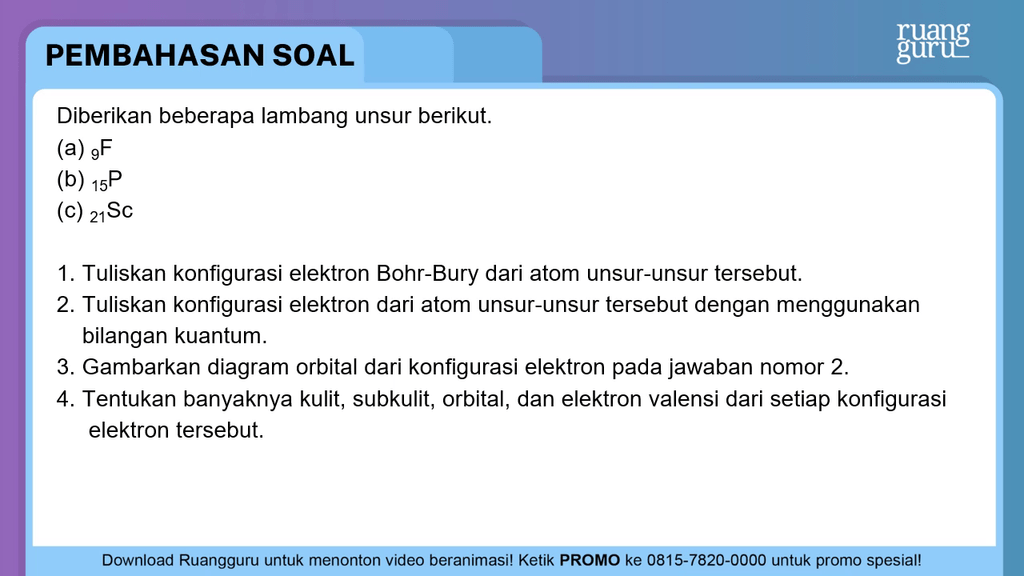 PEMBAHASAN SOAL

ruang guru

Diberikan beberapa lambang unsur berikut.
(a) $_{9}F$
(b) $_{15}P$
(c) $_{21}Sc$

1. Tuliskan konfigurasi elektron Bohr-Bury dari atom unsur-unsur tersebut.
2. Tuliskan konfigurasi elektron dari atom unsur-unsur tersebut dengan menggunakan bilangan kuantum.
3. Gambarkan diagram orbital dari konfigurasi elektron pada jawaban nomor 2.
4. Tentukan banyaknya kulit, subkulit, orbital, dan elektron valensi dari setiap konfigurasi elektron tersebut.

Download Ruangguru untuk menonton video beranimasi! Ketik PROMO ke 0815-7820-0000 untuk promo spesial!